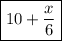 $10 + \frac{x}{6}$